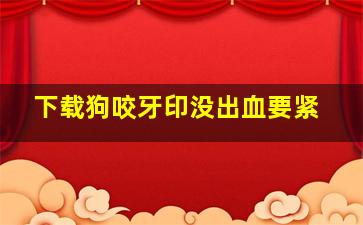 下载狗咬牙印没出血要紧